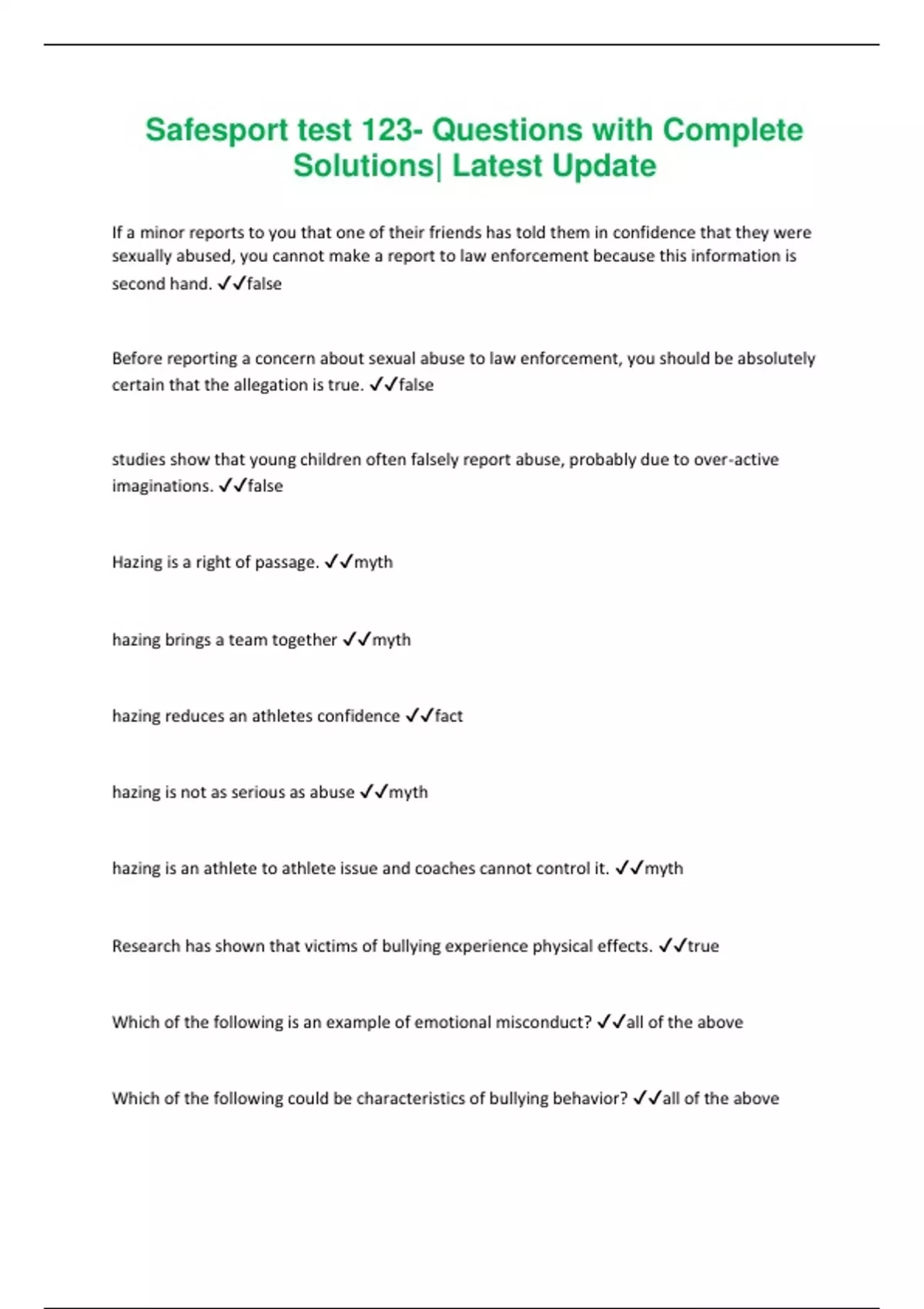 Safesport test 123- Questions with Complete Solutions| Latest Update

If a minor reports to you that one of their friends has told them in confidence that they were sexually abused, you cannot make a report to law enforcement because this information is second hand. ✓✓false

Before reporting a concern about sexual abuse to law enforcement, you should be absolutely certain that the allegation is true. ✓✓false

studies show that young children often falsely report abuse, probably due to over-active imaginations. ✓✓false

Hazing is a right of passage. ✓✓myth

hazing brings a team together ✓✓myth

hazing reduces an athletes confidence ✓✓fact

hazing is not as serious as abuse ✓✓myth

hazing is an athlete to athlete issue and coaches cannot control it. ✓✓myth

Research has shown that victims of bullying experience physical effects. ✓✓true

Which of the following is an example of emotional misconduct? ✓✓all of the above

Which of the following could be characteristics of bullying behavior? ✓✓all of the above